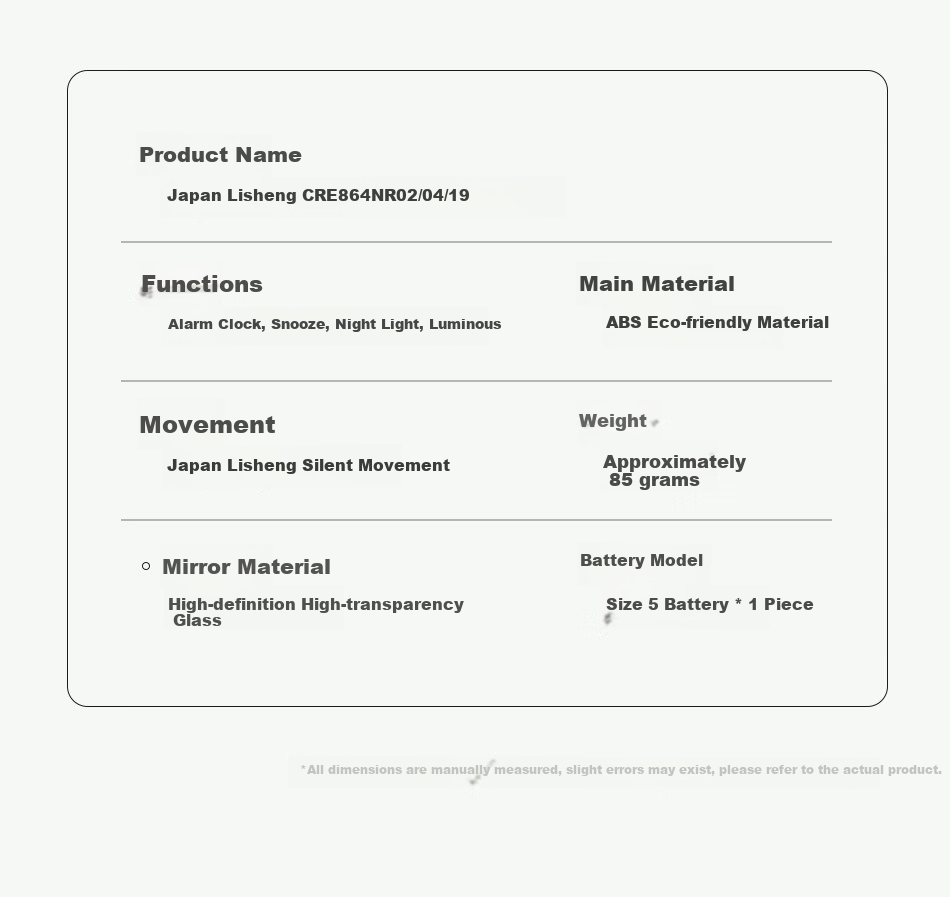 Product Name

Japan Lisheng CRE864NR02/04/19

Functions

Alarm Clock, Snooze, Night Light, Luminous

Main Material

ABS Eco-friendly Material

Movement

Japan Lisheng Silent Movement

Weight

Approximately 85 grams

Mirror Material

High-definition High-transparency Glass

Battery Model

Size 5 Battery * 1 Piece

*All dimensions are manually measured, slight errors may exist, please refer to the actual product.